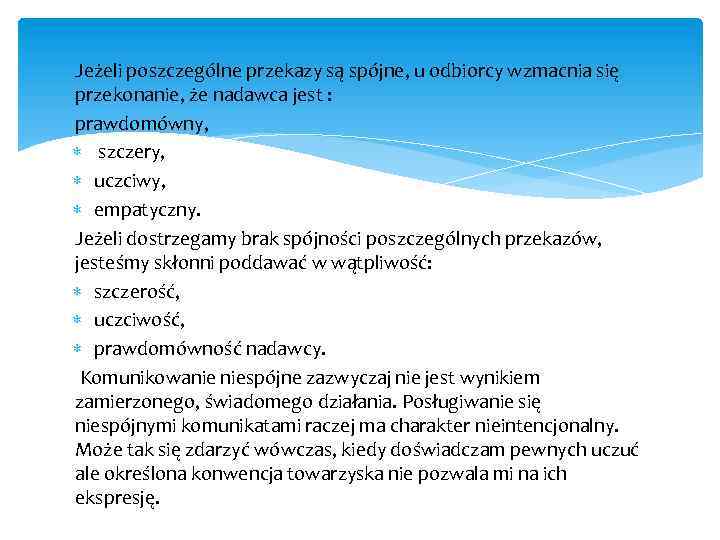 Jeżeli poszczególne przekazy są spójne, u odbiorcy wzmacnia się przekonanie, że nadawca jest :

prawdomówny,

* szczery,
* uczciwy,
* empatyczny.

Jeżeli dostrzegamy brak spójności poszczególnych przekazów, jesteśmy skłonni poddawać w wątpliwość:

* szczerość,
* uczciwość,
* prawdomówność nadawcy.

Komunikowanie niespójne zazwyczaj nie jest wynikiem zamierzonego, świadomego działania. Posługiwanie się niespójnymi komunikatami raczej ma charakter nieintencjonalny. Może tak się zdarzyć wówczas, kiedy doświadczam pewnych uczuć ale określona konwencja towarzyska nie pozwala mi na ich ekspresję.